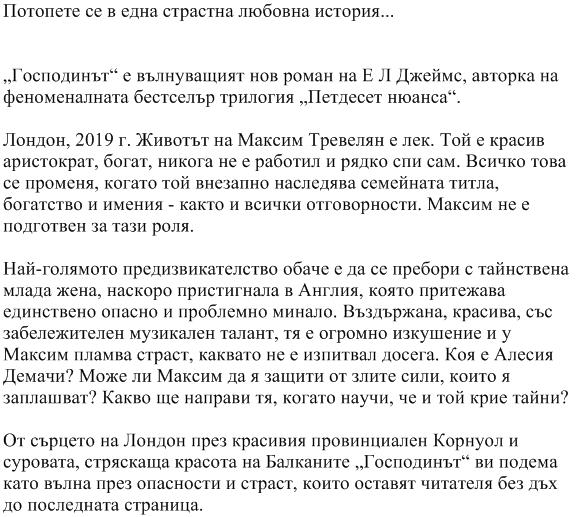 Потопете се в една страстна любовна история...

„Господинът“ е вълнуващият нов роман на Е Л Джеймс, авторка на феноменалната бестселър трилогия „Петдесет нюанса“.

Лондон, 2019 г. Животът на Максим Тревелян е лек. Той е красив аристократ, богат, никога не е работил и рядко спи сам. Всичко това се променя, когато той внезапно наследява семейната титла, богатство и имения - както и всички отговорности. Максим не е подготвен за тази роля.

Най-голямото предизвикателство обаче е да се пребори с тайнствена млада жена, наскоро пристигнала в Англия, която притежава единствено опасно и проблемно минало. Въздържана, красива, със забележителен музикален талант, тя е огромно изкушение и у Максим пламва страст, каквато не е изпитвал досега. Коя е Алесия Демачи? Може ли Максим да я защити от злите сили, които я заплашват? Какво ще направи тя, когато научи, че и той крие тайни?

От сърцето на Лондон през красивия провинциален Корнуол и суровата, стряскаща красота на Балканите „Господинът“ ви подема като вълна през опасности и страст, които оставят читателя без дъх до последната страница.